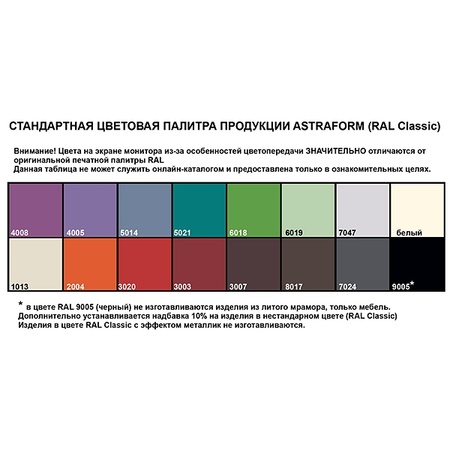 СТАНДАРТНАЯ ЦВЕТОВАЯ ПАЛИТРА ПРОДУКЦИИ ASTRAFORM (RAL Classic)

Внимание! Цвета на экране монитора из-за особенностей цветопередачи ЗНАЧИТЕЛЬНО отличаются от оригинальной печатной палитры RAL
Данная таблица не может служить онлайн-каталогом и предоставлена только в ознакомительных целях.

| 4008 | 4005 | 5014 | 5021 | 6018 | 6019 | 7047 | белый |
|---|---|---|---|---|---|---|---|
| 1013 | 2004 | 3020 | 3003 | 3007 | 8017 | 7024 | 9005* |

* в цвете RAL 9005 (черный) не изготавливаются изделия из литого мрамора, только мебель.
Дополнительно устанавливается надбавка 10% на изделия в нестандарном цвете (RAL Classic)
Изделия в цвете RAL Classic с эффектом металлик не изготавливаются.